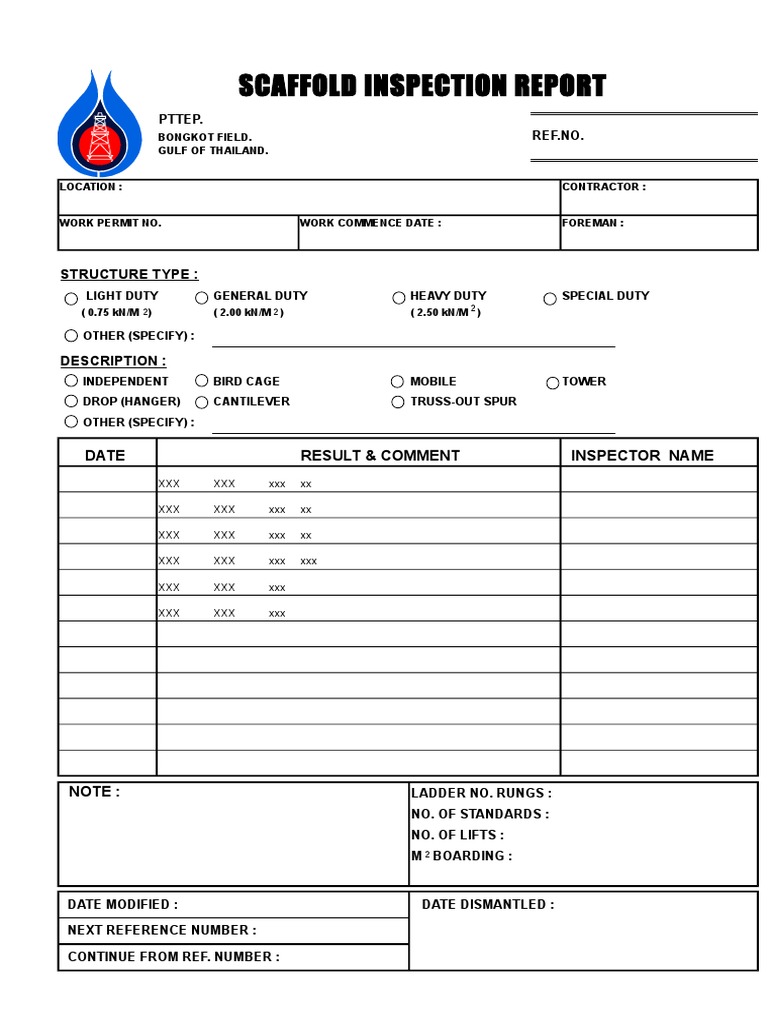 SCAFFOLD INSPECTION REPORT

PTTEP.
BONGKOT FIELD.
GULF OF THAILAND.

REF.NO.

| LOCATION : | | CONTRACTOR : |
|---|---|---|
| WORK PERMIT NO. | WORK COMMENCE DATE : | FOREMAN : |

STRUCTURE TYPE :
LIGHT DUTY ( 0.75 kN/M $^2$)
GENERAL DUTY ( 2.00 kN/M $^2$)
HEAVY DUTY ( 2.50 kN/M $^2$)
SPECIAL DUTY
OTHER (SPECIFY) :

DESCRIPTION :
INDEPENDENT
BIRD CAGE
MOBILE
TOWER
DROP (HANGER)
CANTILEVER
TRUSS-OUT SPUR
OTHER (SPECIFY) :

| DATE | RESULT & COMMENT | INSPECTOR NAME |
|---|---|---|
| | XXX XXX xxx xx | |
| | XXX XXX xxx xx | |
| | XXX XXX xxx xx | |
| | XXX XXX xxx xxx | |
| | XXX XXX xxx | |
| | XXX XXX xxx | |
| | | |
| | | |
| | | |
| | | |
| | | |
| | | |

NOTE :

LADDER NO. RUNGS :
NO. OF STANDARDS :
NO. OF LIFTS :
M $^2$ BOARDING :

DATE MODIFIED :
NEXT REFERENCE NUMBER :
CONTINUE FROM REF. NUMBER :

DATE DISMANTLED :